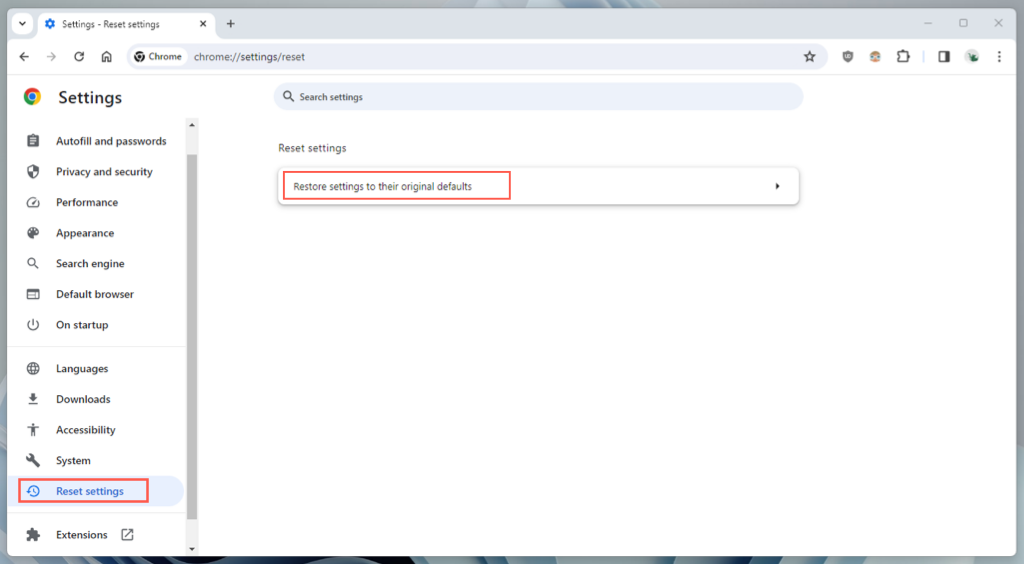 Settings - Reset settings

Chrome chrome://settings/reset

Settings

Search settings

Autofill and passwords
Privacy and security
Performance
Appearance
Search engine
Default browser
On startup
Languages
Downloads
Accessibility
System
Reset settings
Extensions

Reset settings

Restore settings to their original defaults